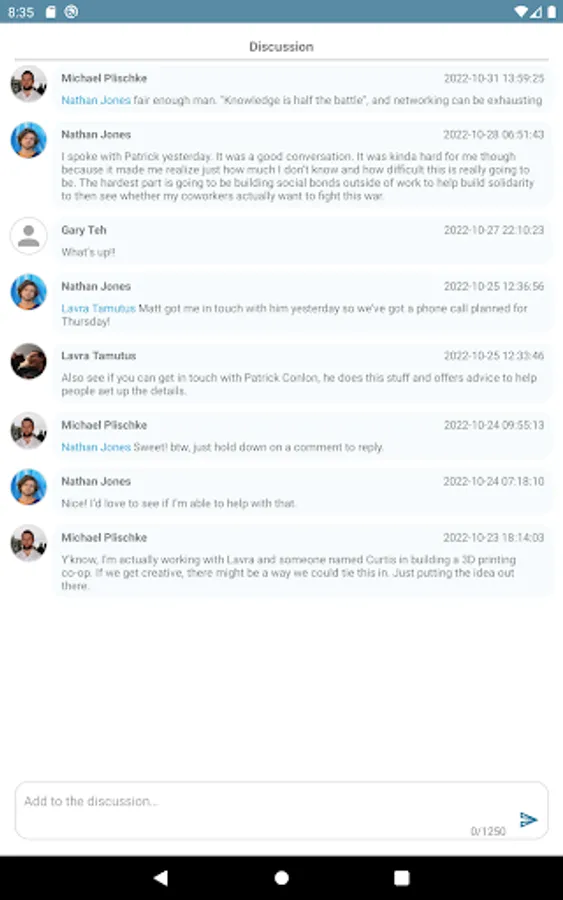 8:35

Discussion

Michael Plischke
2022-10-31 13:59:25
Nathan Jones fair enough man. "Knowledge is half the battle", and networking can be exhausting

Nathan Jones
2022-10-28 06:51:43
I spoke with Patrick yesterday. It was a good conversation. It was kinda hard for me though because it made me realize just how much I don't know and how difficult this is really going to be. The hardest part is going to be building social bonds outside of work to help build solidarity to then see whether my coworkers actually want to fight this war.

Gary Teh
2022-10-27 22:10:23
What's up!!

Nathan Jones
2022-10-25 12:36:56
Lavra Tamutus Matt got me in touch with him yesterday so we've got a phone call planned for Thursday!

Lavra Tamutus
2022-10-25 12:33:46
Also see if you can get in touch with Patrick Conlon, he does this stuff and offers advice to help people set up the details.

Michael Plischke
2022-10-24 09:55:13
Nathan Jones Sweet! btw, just hold down on a comment to reply.

Nathan Jones
2022-10-24 07:18:10
Nice! I'd love to see if I'm able to help with that.

Michael Plischke
2022-10-23 18:14:03
Y'know, I'm actually working with Lavra and someone named Curtis in building a 3D printing co-op. If we get creative, there might be a way we could tie this in. Just putting the idea out there.

Add to the discussion...
0/1250